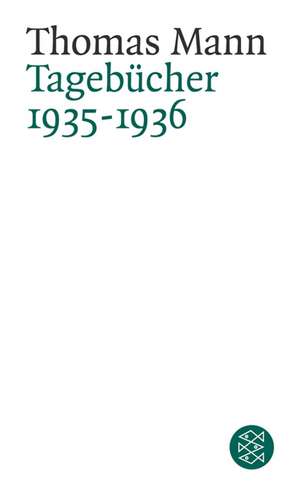 Thomas Mann
Tagebücher
1935-1936